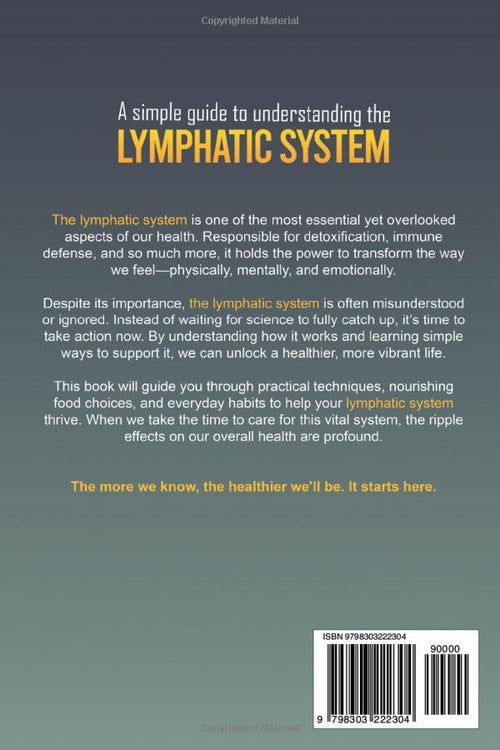 Copyrighted Material

A simple guide to understanding the
LYMPHATIC SYSTEM

The lymphatic system is one of the most essential yet overlooked aspects of our health. Responsible for detoxification, immune defense, and so much more, it holds the power to transform the way we feel—physically, mentally, and emotionally.

Despite its importance, the lymphatic system is often misunderstood or ignored. Instead of waiting for science to fully catch up, it's time to take action now. By understanding how it works and learning simple ways to support it, we can unlock a healthier, more vibrant life.

This book will guide you through practical techniques, nourishing food choices, and everyday habits to help your lymphatic system thrive. When we take the time to care for this vital system, the ripple effects on our overall health are profound.

The more we know, the healthier we'll be. It starts here.

ISBN 9798303222304

90000

9 798303 222304

Copyrighted Material